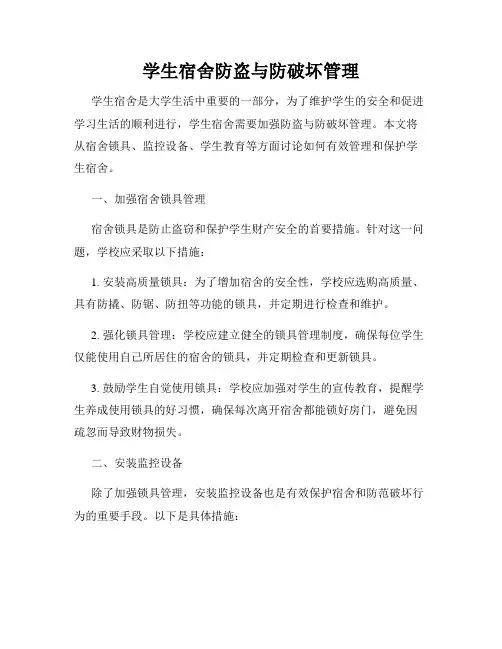 学生宿舍防盗与防破坏管理

学生宿舍是大学生活中重要的一部分，为了维护学生的安全和促进学习生活的顺利进行，学生宿舍需要加强防盗与防破坏管理。本文将从宿舍锁具、监控设备、学生教育等方面讨论如何有效管理和保护学生宿舍。

一、加强宿舍锁具管理

宿舍锁具是防止盗窃和保护学生财产安全的首要措施。针对这一问题，学校应采取以下措施：

1. 安装高质量锁具：为了增加宿舍的安全性，学校应选购高质量、具有防撬、防锯、防扭等功能的锁具，并定期进行检查和维护。

2. 强化锁具管理：学校应建立健全的锁具管理制度，确保每位学生仅能使用自己所居住的宿舍的锁具，并定期检查和更新锁具。

3. 鼓励学生自觉使用锁具：学校应加强对学生的宣传教育，提醒学生养成使用锁具的好习惯，确保每次离开宿舍都能锁好房门，避免因疏忽而导致财物损失。

二、安装监控设备

除了加强锁具管理，安装监控设备也是有效保护宿舍和防范破坏行为的重要手段。以下是具体措施：